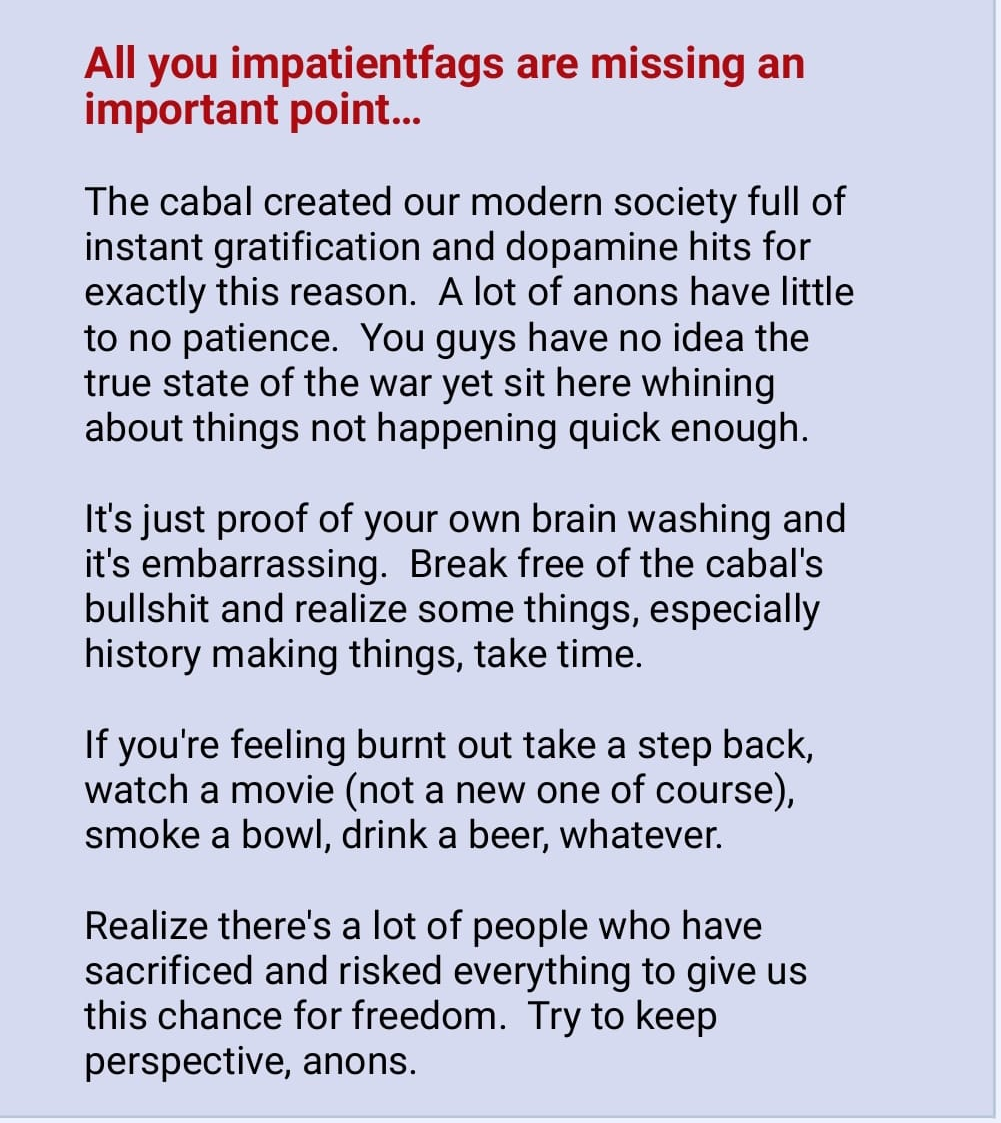 All you impatientfags are missing an important point...

The cabal created our modern society full of instant gratification and dopamine hits for exactly this reason.  A lot of anons have little to no patience.  You guys have no idea the true state of the war yet sit here whining about things not happening quick enough.

It's just proof of your own brain washing and it's embarrassing.  Break free of the cabal's bullshit and realize some things, especially history making things, take time.

If you're feeling burnt out take a step back, watch a movie (not a new one of course), smoke a bowl, drink a beer, whatever.

Realize there's a lot of people who have sacrificed and risked everything to give us this chance for freedom.  Try to keep perspective, anons.